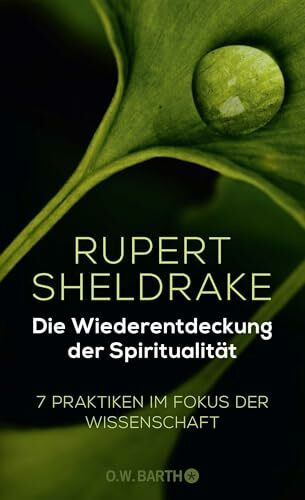 RUPERT SHELDRAKE

Die Wiederentdeckung der Spiritualität

7 PRAKTIKEN IM FOKUS DER WISSENSCHAFT

O.W. BARTH